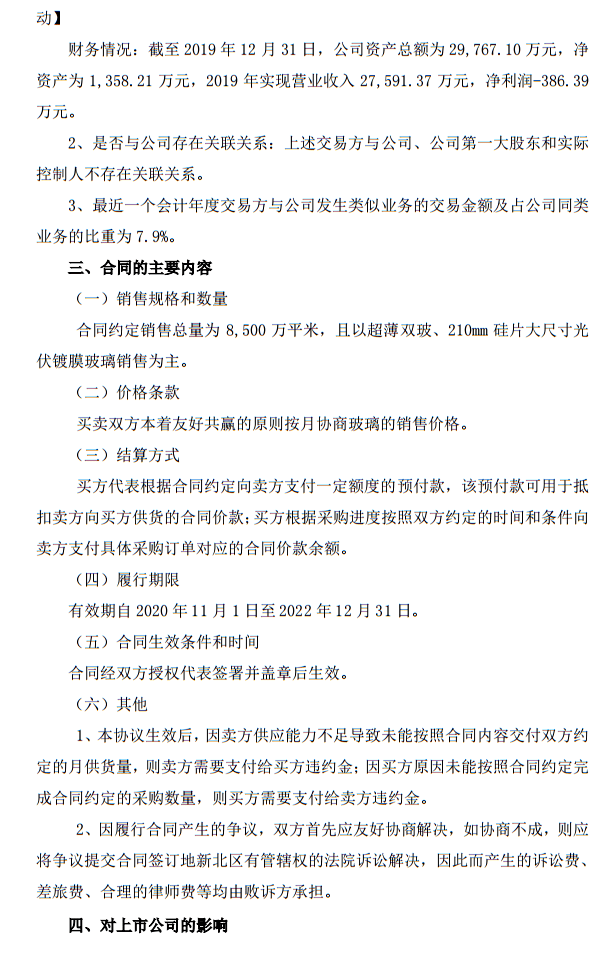 动】

财务情况：截至 2019 年 12 月 31 日，公司资产总额为 29,767.10 万元，净资产为 1,358.21 万元，2019 年实现营业收入 27,591.37 万元，净利润-386.39 万元。

2、是否与公司存在关联关系：上述交易方与公司、公司第一大股东和实际控制人不存在关联关系。

3、最近一个会计年度交易方与公司发生类似业务的交易金额及占公司同类业务的比重为 7.9%。

三、合同的主要内容

（一）销售规格和数量

合同约定销售总量为 8,500 万平米，且以超薄双玻、210mm 硅片大尺寸光伏镀膜玻璃销售为主。

（二）价格条款

买卖双方本着友好共赢的原则按月协商玻璃的销售价格。

（三）结算方式

买方代表根据合同约定向卖方支付一定额度的预付款，该预付款可用于抵扣卖方向买方供货的合同价款；买方根据采购进度按照双方约定的时间和条件向卖方支付具体采购订单对应的合同价款余额。

（四）履行期限

有效期自 2020 年 11 月 1 日至 2022 年 12 月 31 日。

（五）合同生效条件和时间

合同经双方授权代表签署并盖章后生效。

（六）其他

1、本协议生效后，因卖方供应能力不足导致未能按照合同内容交付双方约定的月供货量，则卖方需要支付给买方违约金；因买方原因未能按照合同约定完成合同约定的采购数量，则买方需要支付给卖方违约金。

2、因履行合同产生的争议，双方首先应友好协商解决，如协商不成，则应将争议提交合同签订地新北区有管辖权的法院诉讼解决，因此而产生的诉讼费、差旅费、合理的律师费等均由败诉方承担。

四、对上市公司的影响